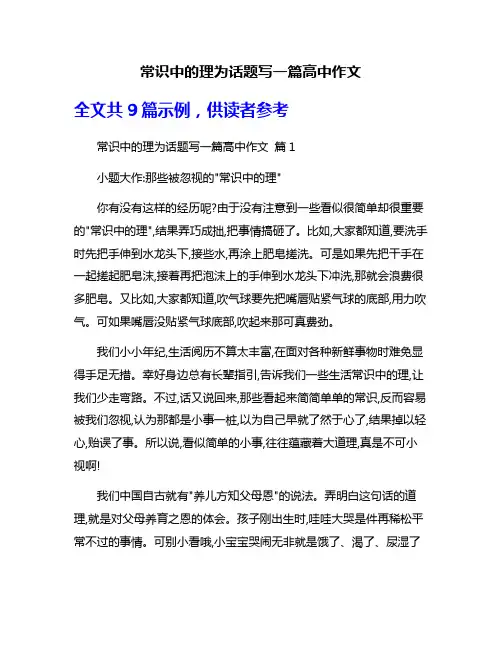 常识中的理为话题写一篇高中作文

全文共 9 篇示例，供读者参考

常识中的理为话题写一篇高中作文 篇 1

小题大作:那些被忽视的"常识中的理"

你有没有这样的经历呢?由于没有注意到一些看似很简单却很重要的"常识中的理",结果弄巧成拙,把事情搞砸了。比如,大家都知道,要洗手时先把手伸到水龙头下,接些水,再涂上肥皂搓洗。可是如果先把干手在一起搓起肥皂沫,接着再把泡沫上的手伸到水龙头下冲洗,那就会浪费很多肥皂。又比如,大家都知道,吹气球要先把嘴唇贴紧气球的底部,用力吹气。可如果嘴唇没贴紧气球底部,吹起来那可真费劲。

我们小小年纪,生活阅历不算太丰富,在面对各种新鲜事物时难免显得手足无措。幸好身边总有长辈指引,告诉我们一些生活常识中的理,让我们少走弯路。不过,话又说回来,那些看起来简简单单的常识,反而容易被我们忽视,认为那都是小事一桩,以为自己早就了然于心了,结果掉以轻心,贻误了事。所以说,看似简单的小事,往往蕴藏着大道理,真是不可小视啊!

我们中国自古就有"养儿方知父母恩"的说法。弄明白这句话的道理,就是对父母养育之恩的体会。孩子刚出生时,哇哇大哭是件再稀松平常不过的事情。可别小看哦,小宝宝哭闹无非就是饿了、渴了、尿湿了